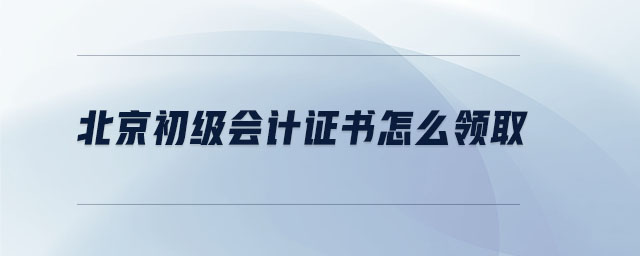 北京初级会计证书怎么领取